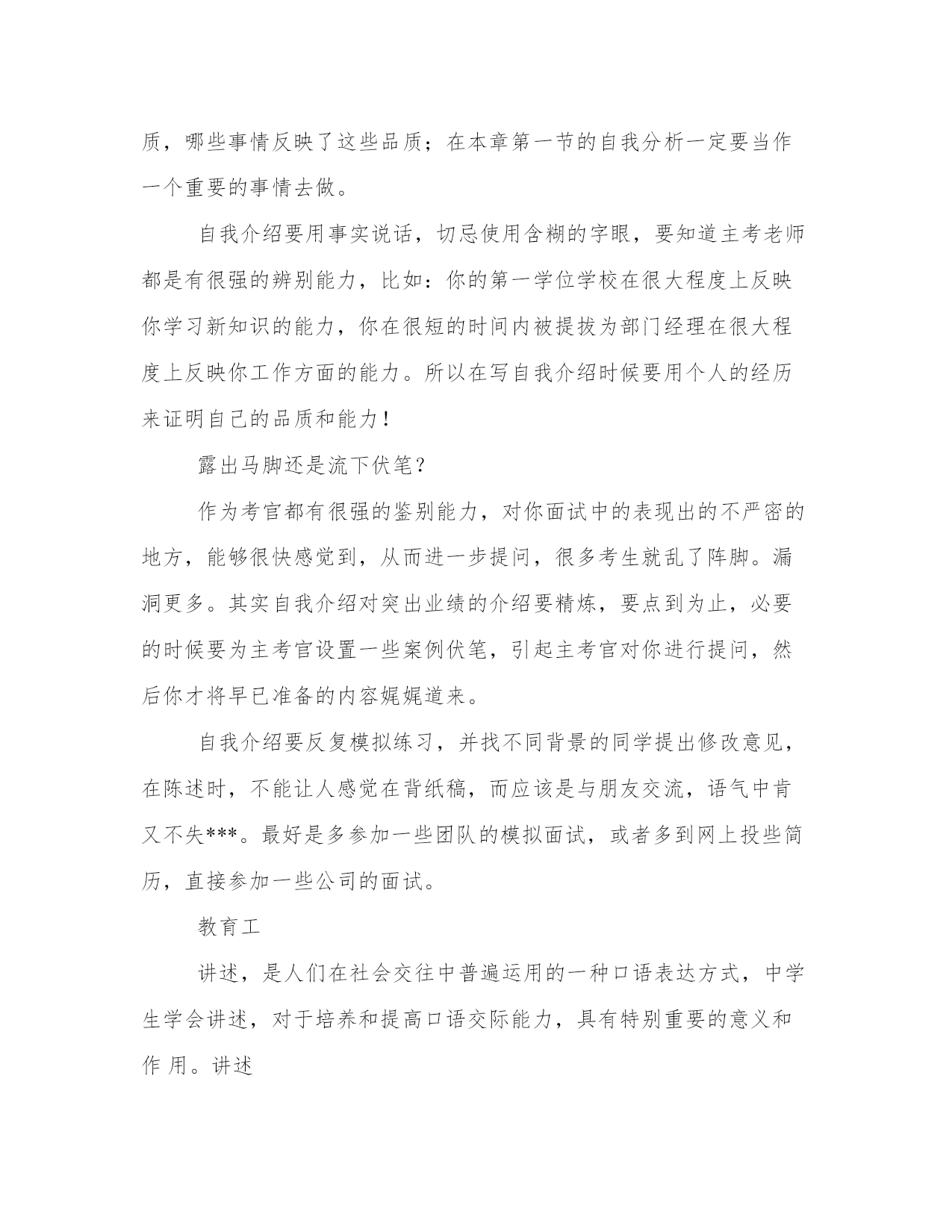 质，哪些事情反映了这些品质；在本章第一节的自我分析一定要当作一个重要的事情去做。

自我介绍要用事实说话，切忌使用含糊的字眼，要知道主考老师都是有很强的辨别能力，比如：你的第一学位学校在很大程度上反映你学习新知识的能力，你在很短的时间内被提拔为部门经理在很大程度上反映你工作方面的能力。所以在写自我介绍时候要用个人的经历来证明自己的品质和能力！

露出马脚还是流下伏笔？

作为考官都有很强的鉴别能力，对你面试中的表现出的不严密的地方，能够很快感觉到，从而进一步提问，很多考生就乱了阵脚。漏洞更多。其实自我介绍对突出业绩的介绍要精炼，要点到为止，必要的时候要为主考官设置一些案例伏笔，引起主考官对你进行提问，然后你才将早已准备的内容娓娓道来。

自我介绍要反复模拟练习，并找不同背景的同学提出修改意见，在陈述时，不能让人感觉在背纸稿，而应该是与朋友交流，语气中肯又不失***。最好是多参加一些团队的模拟面试，或者多到网上投些简历，直接参加一些公司的面试。

教育工

讲述，是人们在社会交往中普遍运用的一种口语表达方式，中学生学会讲述，对于培养和提高口语交际能力，具有特别重要的意义和作 用。讲述